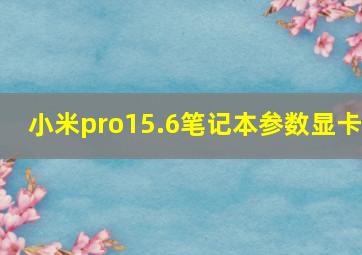 小米pro15.6笔记本参数显卡